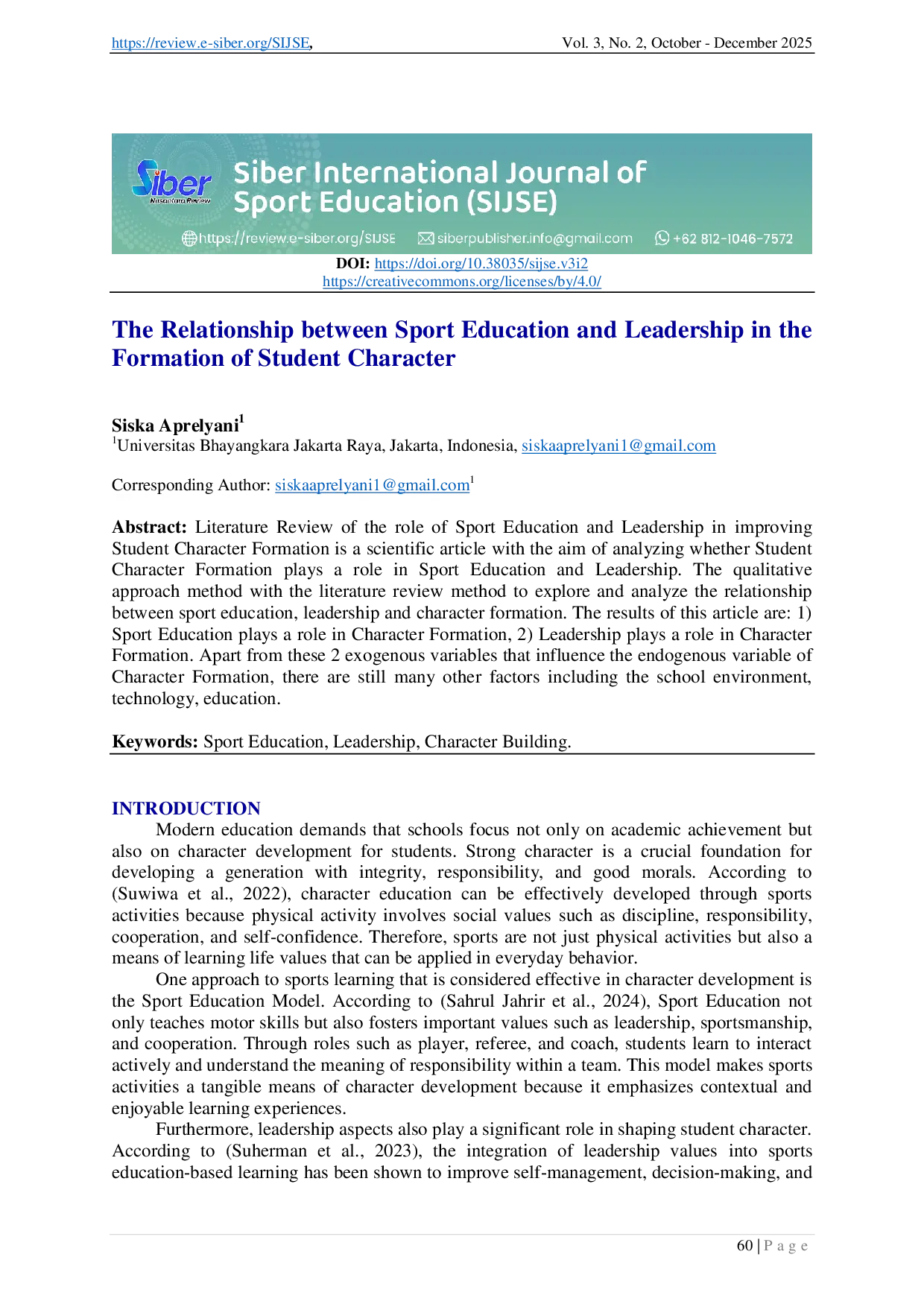 https://review.e-siber.org/SIJSE, Vol. 3, No. 2, October - December 2025

Siber
Nusantara Review

Siber International Journal of Sport Education (SIJSE)

https://review.e-siber.org/SIJSE siberpublisher.info@gmail.com +62 812-1046-7572

DOI: https://doi.org/10.38035/sijse.v3i2
https://creativecommons.org/licenses/by/4.0/

The Relationship between Sport Education and Leadership in the Formation of Student Character

Siska Aprelyani$^1$
$^1$Universitas Bhayangkara Jakarta Raya, Jakarta, Indonesia, siskaaprelyani1@gmail.com

Corresponding Author: siskaaprelyani1@gmail.com$^1$

Abstract: Literature Review of the role of Sport Education and Leadership in improving Student Character Formation is a scientific article with the aim of analyzing whether Student Character Formation plays a role in Sport Education and Leadership. The qualitative approach method with the literature review method to explore and analyze the relationship between sport education, leadership and character formation. The results of this article are: 1) Sport Education plays a role in Character Formation, 2) Leadership plays a role in Character Formation. Apart from these 2 exogenous variables that influence the endogenous variable of Character Formation, there are still many other factors including the school environment, technology, education.

Keywords: Sport Education, Leadership, Character Building.

INTRODUCTION
Modern education demands that schools focus not only on academic achievement but also on character development for students. Strong character is a crucial foundation for developing a generation with integrity, responsibility, and good morals. According to (Suwiwa et al., 2022), character education can be effectively developed through sports activities because physical activity involves social values such as discipline, responsibility, cooperation, and self-confidence. Therefore, sports are not just physical activities but also a means of learning life values that can be applied in everyday behavior.

One approach to sports learning that is considered effective in character development is the Sport Education Model. According to (Sahrul Jahrir et al., 2024), Sport Education not only teaches motor skills but also fosters important values such as leadership, sportsmanship, and cooperation. Through roles such as player, referee, and coach, students learn to interact actively and understand the meaning of responsibility within a team. This model makes sports activities a tangible means of character development because it emphasizes contextual and enjoyable learning experiences.

Furthermore, leadership aspects also play a significant role in shaping student character. According to (Suherman et al., 2023), the integration of leadership values into sports education-based learning has been shown to improve self-management, decision-making, and

60 | P a g e